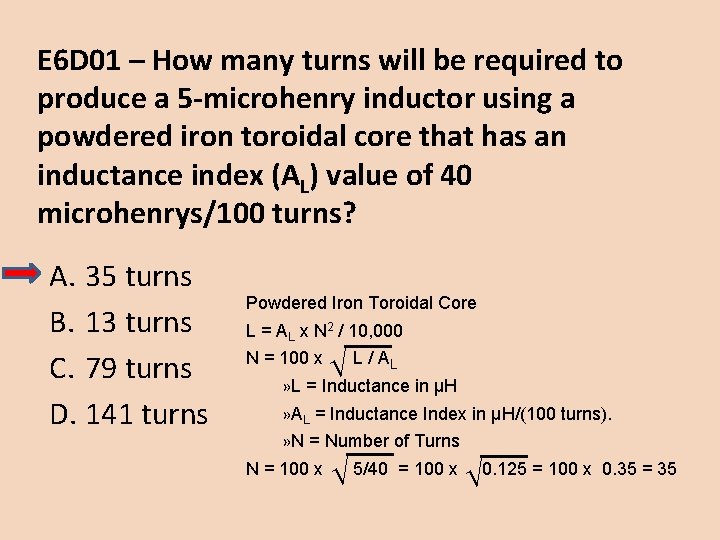 E6D01 – How many turns will be required to produce a 5-microhenry inductor using a powdered iron toroidal core that has an inductance index ($A_L$) value of 40 microhenrys/100 turns?

A. 35 turns
B. 13 turns
C. 79 turns
D. 141 turns

Powdered Iron Toroidal Core
$L = A_L \times N^2 / 10,000$
$N = 100 \times \sqrt{L / A_L}$
»L = Inductance in μH
»$A_L$ = Inductance Index in μH/(100 turns).
»N = Number of Turns
$N = 100 \times \sqrt{5/40} = 100 \times \sqrt{0.125} = 100 \times 0.35 = 35$